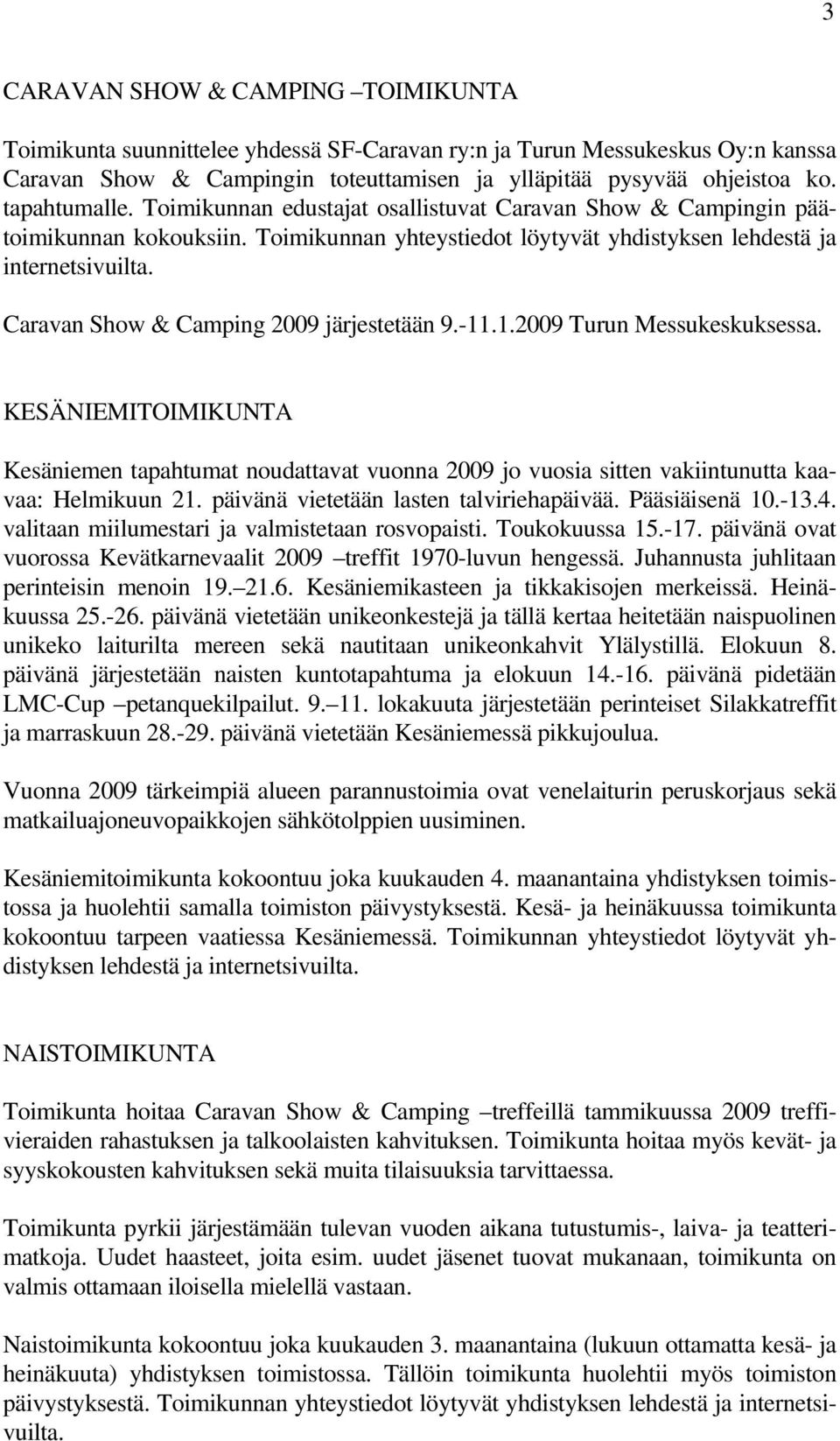 3

CARAVAN SHOW & CAMPING –TOIMIKUNTA

Toimikunta suunnittelee yhdessä SF-Caravan ry:n ja Turun Messukeskus Oy:n kanssa Caravan Show & Campingin toteuttamisen ja ylläpitää pysyvää ohjeistoa ko. tapahtumalle. Toimikunnan edustajat osallistuvat Caravan Show & Campingin päätoimikunnan kokouksiin. Toimikunnan yhteystiedot löytyvät yhdistyksen lehdestä ja internetsivuilta.

Caravan Show & Camping 2009 järjestetään 9.-11.1.2009 Turun Messukeskuksessa.

KESÄNIEMITOIMIKUNTA

Kesäniemen tapahtumat noudattavat vuonna 2009 jo vuosia sitten vakiintunutta kaavaa: Helmikuun 21. päivänä vietetään lasten talviriehapäivää. Pääsiäisenä 10.-13.4. valitaan miilumestari ja valmistetaan rosvopaisti. Toukokuussa 15.-17. päivänä ovat vuorossa Kevätkarnevaalit 2009 –treffit 1970-luvun hengessä. Juhannusta juhlitaan perinteisin menoin 19.–21.6. Kesäniemikasteen ja tikkakisojen merkeissä. Heinäkuussa 25.-26. päivänä vietetään unikeonkestejä ja tällä kertaa heitetään naispuolinen unikeko laiturilta mereen sekä nautitaan unikeonkahvit Ylälystillä. Elokuun 8. päivänä järjestetään naisten kuntotapahtuma ja elokuun 14.-16. päivänä pidetään LMC-Cup –petanquekilpailut. 9.–11. lokakuuta järjestetään perinteiset Silakkatreffit ja marraskuun 28.-29. päivänä vietetään Kesäniemessä pikkujoulua.

Vuonna 2009 tärkeimpiä alueen parannustoimia ovat venelaiturin peruskorjaus sekä matkailuajoneuvopaikkojen sähkötolppien uusiminen.

Kesäniemitoimikunta kokoontuu joka kuukauden 4. maanantaina yhdistyksen toimistossa ja huolehtii samalla toimiston päivystyksestä. Kesä- ja heinäkuussa toimikunta kokoontuu tarpeen vaatiessa Kesäniemessä. Toimikunnan yhteystiedot löytyvät yhdistyksen lehdestä ja internetsivuilta.

NAISTOIMIKUNTA

Toimikunta hoitaa Caravan Show & Camping –treffeillä tammikuussa 2009 treffivieraiden rahastuksen ja talkoolaisten kahvituksen. Toimikunta hoitaa myös kevät- ja syyskokousten kahvituksen sekä muita tilaisuuksia tarvittaessa.

Toimikunta pyrkii järjestämään tulevan vuoden aikana tutustumis-, laiva- ja teatterimatkoja. Uudet haasteet, joita esim. uudet jäsenet tuovat mukanaan, toimikunta on valmis ottamaan iloisella mielellä vastaan.

Naistoimikunta kokoontuu joka kuukauden 3. maanantaina (lukuun ottamatta kesä- ja heinäkuuta) yhdistyksen toimistossa. Tällöin toimikunta huolehtii myös toimiston päivystyksestä. Toimikunnan yhteystiedot löytyvät yhdistyksen lehdestä ja internetsivuilta.